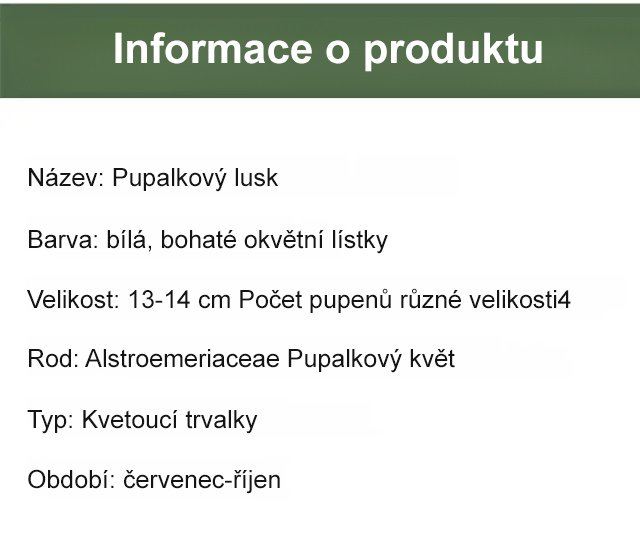 Informace o produktu

Název: Pupalkový lusk

Barva: bílá, bohaté okvětní lístky

Velikost: 13-14 cm Počet pupenů různé velikosti4

Rod: Alstroemeriaceae Pupalkový květ

Typ: Kvetoucí trvalky

Období: červenec-říjen